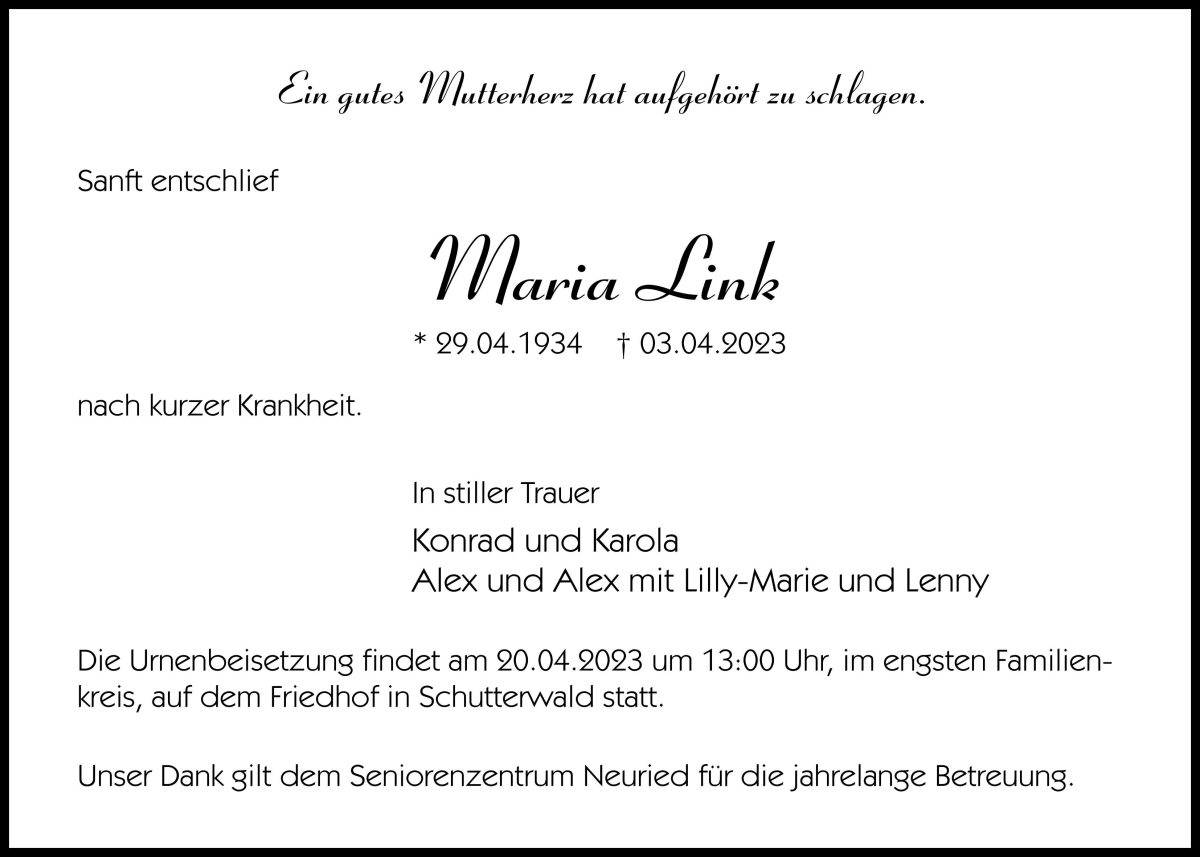 Ein gutes Mutterherz hat aufgehört zu schlagen.

Sanft entschlief

Maria Link

* 29.04.1934 † 03.04.2023

nach kurzer Krankheit.

In stiller Trauer

Konrad und Karola
Alex und Alex mit Lilly-Marie und Lenny

Die Urnenbeisetzung findet am 20.04.2023 um 13:00 Uhr, im engsten Familienkreis, auf dem Friedhof in Schutterwald statt.

Unser Dank gilt dem Seniorenzentrum Neuried für die jahrelange Betreuung.